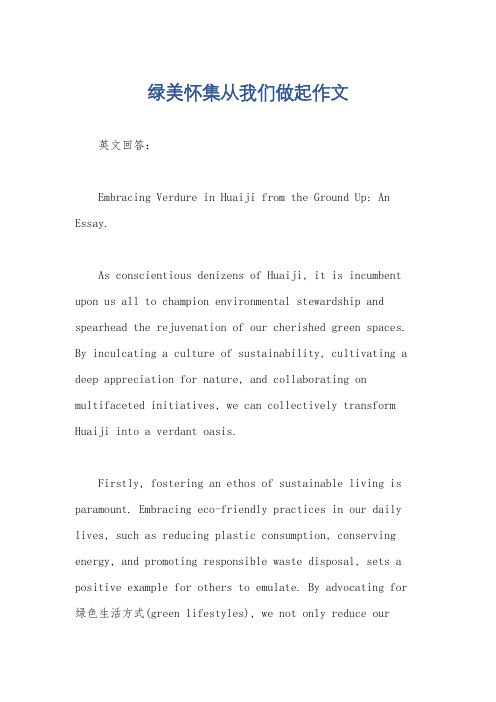 绿美怀集从我们做起作文

英文回答：

Embracing Verdure in Huaiji from the Ground Up: An Essay.

As conscientious denizens of Huaiji, it is incumbent upon us all to champion environmental stewardship and spearhead the rejuvenation of our cherished green spaces. By inculcating a culture of sustainability, cultivating a deep appreciation for nature, and collaborating on multifaceted initiatives, we can collectively transform Huaiji into a verdant oasis.

Firstly, fostering an ethos of sustainable living is paramount. Embracing eco-friendly practices in our daily lives, such as reducing plastic consumption, conserving energy, and promoting responsible waste disposal, sets a positive example for others to emulate. By advocating for 绿色生活方式(green lifestyles), we not only reduce our